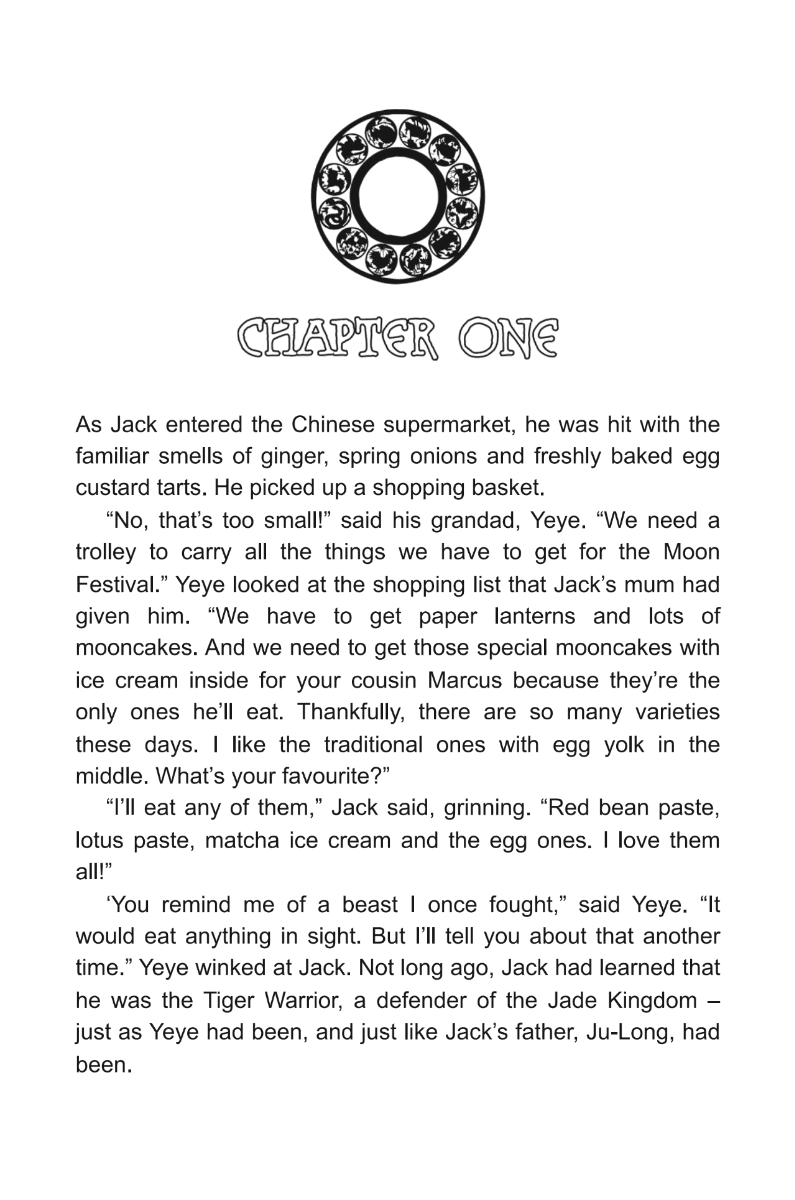 CHAPTER ONE

As Jack entered the Chinese supermarket, he was hit with the familiar smells of ginger, spring onions and freshly baked egg custard tarts. He picked up a shopping basket.

“No, that’s too small!” said his grandad, Yeye. “We need a trolley to carry all the things we have to get for the Moon Festival.” Yeye looked at the shopping list that Jack’s mum had given him. “We have to get paper lanterns and lots of mooncakes. And we need to get those special mooncakes with ice cream inside for your cousin Marcus because they’re the only ones he’ll eat. Thankfully, there are so many varieties these days. I like the traditional ones with egg yolk in the middle. What’s your favourite?”

“I’ll eat any of them,” Jack said, grinning. “Red bean paste, lotus paste, matcha ice cream and the egg ones. I love them all!”

‘You remind me of a beast I once fought,” said Yeye. “It would eat anything in sight. But I’ll tell you about that another time.” Yeye winked at Jack. Not long ago, Jack had learned that he was the Tiger Warrior, a defender of the Jade Kingdom – just as Yeye had been, and just like Jack’s father, Ju-Long, had been.